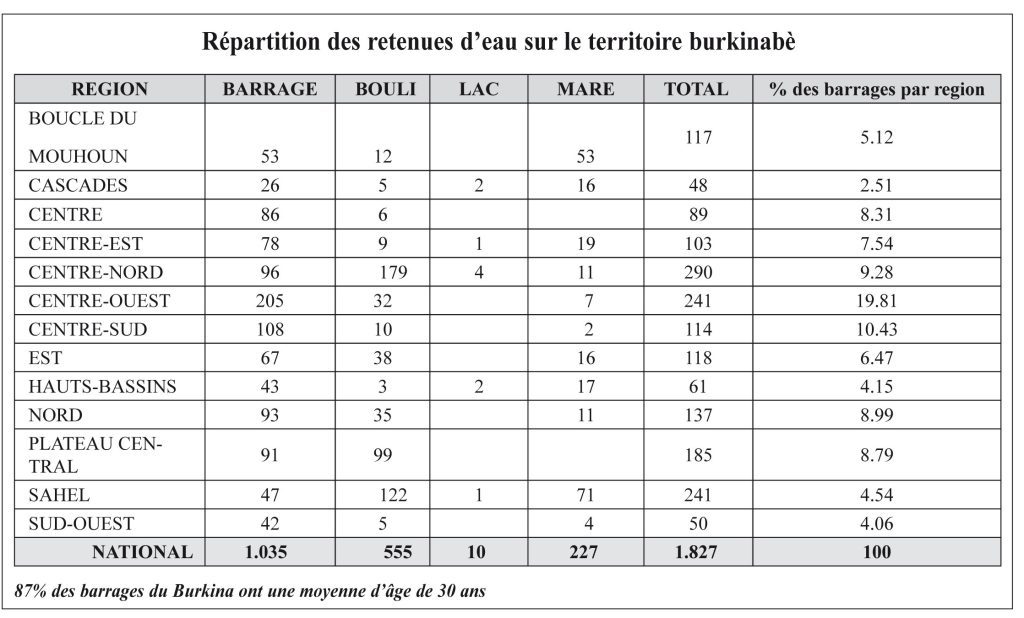 Répartition des retenues d'eau sur le territoire burkinabè

| REGION | BARRAGE | BOULI | LAC | MARE | TOTAL | % des barrages par region |
|---|---|---|---|---|---|---|
| BOUCLE DU MOUHOUN | 53 | 12 | | 53 | 117 | 5.12 |
| CASCADES | 26 | 5 | 2 | 16 | 48 | 2.51 |
| CENTRE | 86 | 6 | | | 89 | 8.31 |
| CENTRE-EST | 78 | 9 | 1 | 19 | 103 | 7.54 |
| CENTRE-NORD | 96 | 179 | 4 | 11 | 290 | 9.28 |
| CENTRE-OUEST | 205 | 32 | | 7 | 241 | 19.81 |
| CENTRE-SUD | 108 | 10 | | 2 | 114 | 10.43 |
| EST | 67 | 38 | | 16 | 118 | 6.47 |
| HAUTS-BASSINS | 43 | 3 | 2 | 17 | 61 | 4.15 |
| NORD | 93 | 35 | | 11 | 137 | 8.99 |
| PLATEAU CENTRAL | 91 | 99 | | | 185 | 8.79 |
| SAHEL | 47 | 122 | 1 | 71 | 241 | 4.54 |
| SUD-OUEST | 42 | 5 | | 4 | 50 | 4.06 |
| NATIONAL | 1.035 | 555 | 10 | 227 | 1.827 | 100 |

87% des barrages du Burkina ont une moyenne d'âge de 30 ans